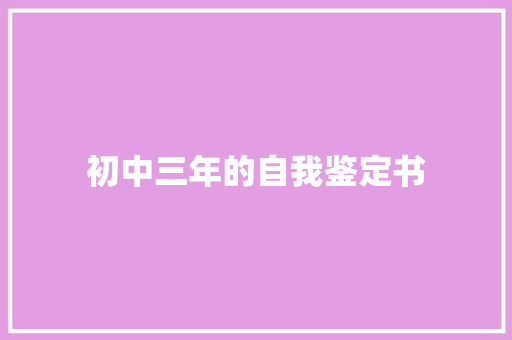 初中三年的自我鉴定书